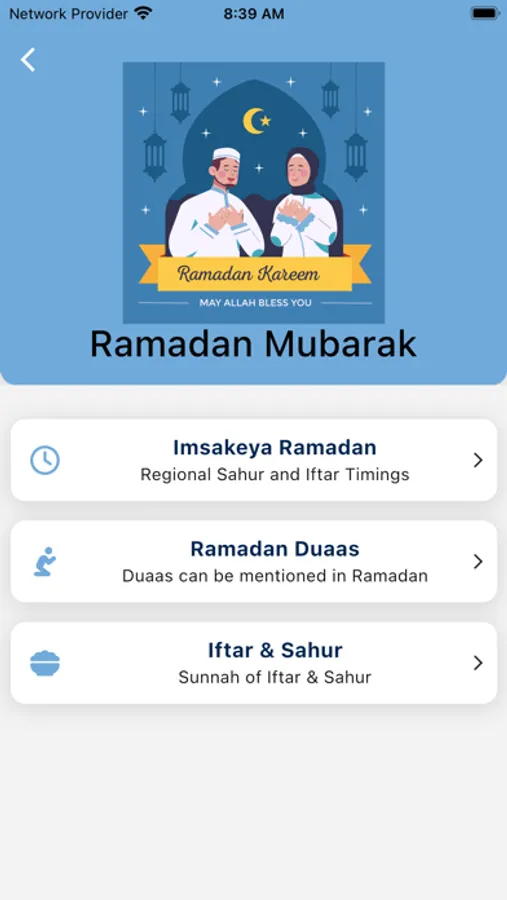 Network Provider 8:39 AM

Ramadan Kareem

MAY ALLAH BLESS YOU

Ramadan Mubarak

Imsakeya Ramadan
Regional Sahur and Iftar Timings

Ramadan Duaas
Duaas can be mentioned in Ramadan

Iftar & Sahur
Sunnah of Iftar & Sahur